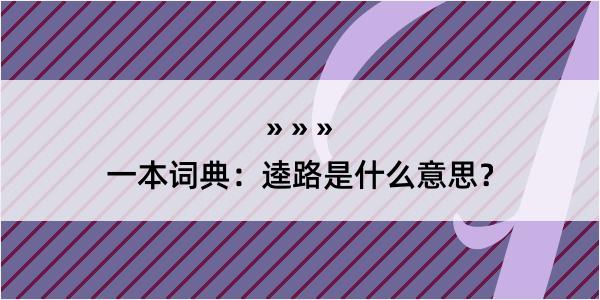 » » »
一本词典：逵路是什么意思？